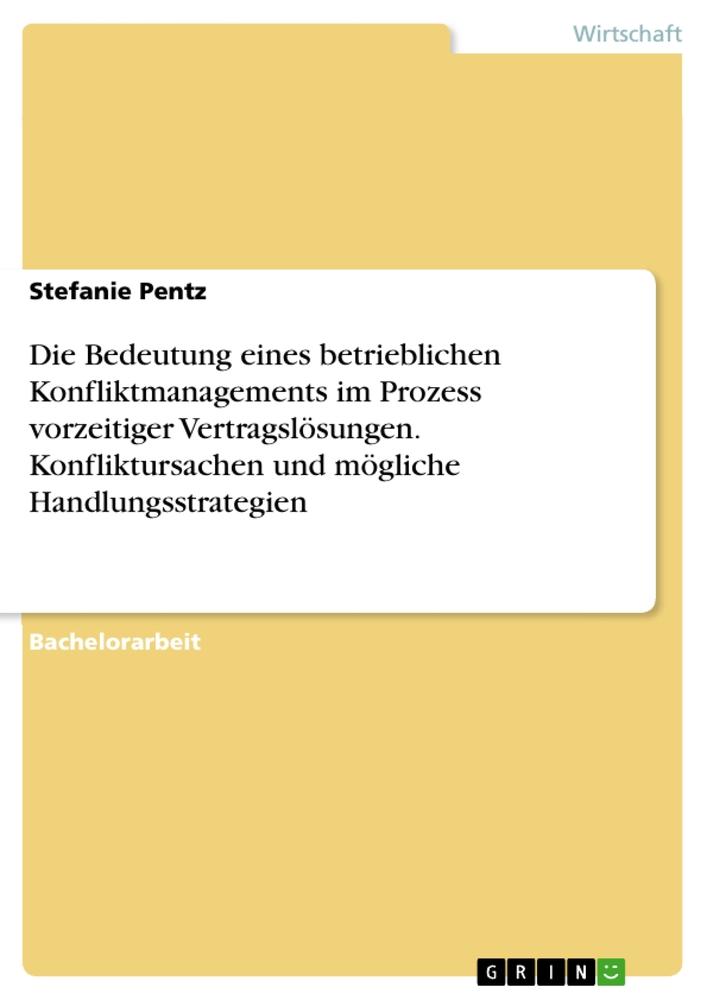 Wirtschaft

Stefanie Pentz

Die Bedeutung eines betrieblichen Konfliktmanagements im Prozess vorzeitiger Vertragslösungen. Konfliktursachen und mögliche Handlungsstrategien

Bachelorarbeit

GRIN